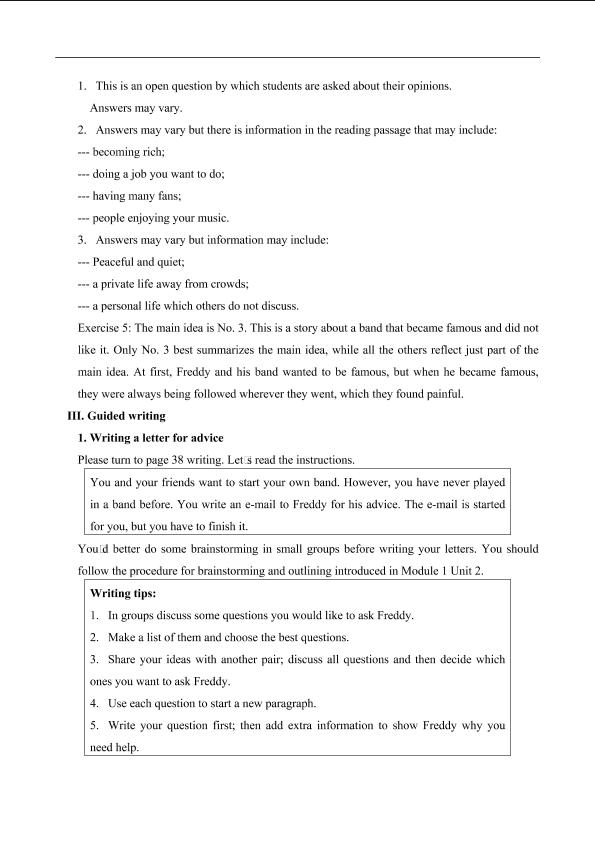 1. This is an open question by which students are asked about their opinions.

Answers may vary.

2. Answers may vary but there is information in the reading passage that may include:

--- becoming rich;

--- doing a job you want to do;

--- having many fans;

--- people enjoying your music.

3. Answers may vary but information may include:

--- Peaceful and quiet;

--- a private life away from crowds;

--- a personal life which others do not discuss.

Exercise 5: The main idea is No. 3. This is a story about a band that became famous and did not like it. Only No. 3 best summarizes the main idea, while all the others reflect just part of the main idea. At first, Freddy and his band wanted to be famous, but when he became famous, they were always being followed wherever they went, which they found painful.

III. Guided writing

1. Writing a letter for advice

Please turn to page 38 writing. Let□s read the instructions.

You and your friends want to start your own band. However, you have never played in a band before. You write an e-mail to Freddy for his advice. The e-mail is started for you, but you have to finish it.

You□d better do some brainstorming in small groups before writing your letters. You should follow the procedure for brainstorming and outlining introduced in Module 1 Unit 2.

Writing tips:

1. In groups discuss some questions you would like to ask Freddy.

2. Make a list of them and choose the best questions.

3. Share your ideas with another pair; discuss all questions and then decide which ones you want to ask Freddy.

4. Use each question to start a new paragraph.

5. Write your question first; then add extra information to show Freddy why you need help.